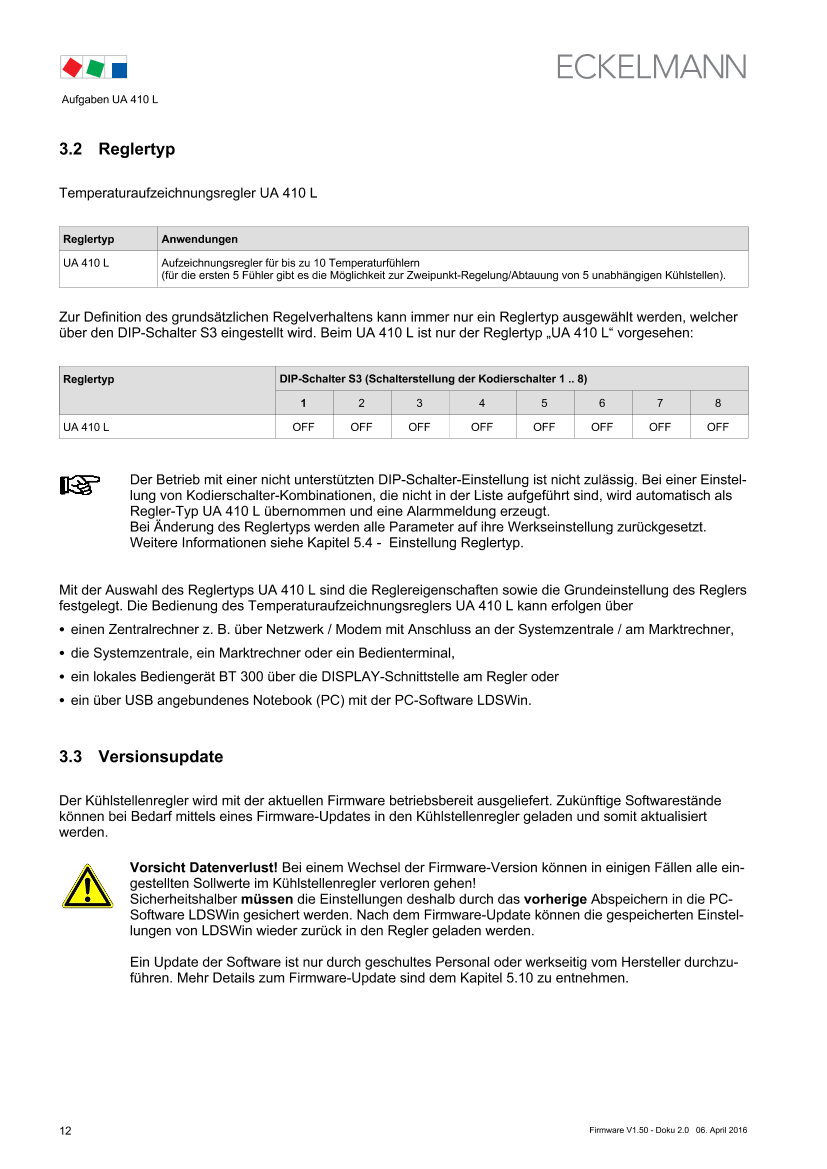 ECKELMANN

Aufgaben UA 410 L

3.2 Reglertyp

Temperaturaufzeichnungsregler UA 410 L

| Reglertyp | Anwendungen |
|---|---|
| UA 410 L | Aufzeichnungsregler für bis zu 10 Temperaturfühlern (für die ersten 5 Fühler gibt es die Möglichkeit zur Zweipunkt-Regelung/Abtauung von 5 unabhängigen Kühlstellen). |

Zur Definition des grundsätzlichen Regelverhaltens kann immer nur ein Reglertyp ausgewählt werden, welcher über den DIP-Schalter S3 eingestellt wird. Beim UA 410 L ist nur der Reglertyp „UA 410 L“ vorgesehen:

| Reglertyp | DIP-Schalter S3 (Schalterstellung der Kodierschalter 1 .. 8) | | | | | | | |
|---|---|---|---|---|---|---|---|---|
| | 1 | 2 | 3 | 4 | 5 | 6 | 7 | 8 |
| UA 410 L | OFF | OFF | OFF | OFF | OFF | OFF | OFF | OFF |

Der Betrieb mit einer nicht unterstützten DIP-Schalter-Einstellung ist nicht zulässig. Bei einer Einstellung von Kodierschalter-Kombinationen, die nicht in der Liste aufgeführt sind, wird automatisch als Regler-Typ UA 410 L übernommen und eine Alarmmeldung erzeugt.
Bei Änderung des Reglertyps werden alle Parameter auf ihre Werkseinstellung zurückgesetzt.
Weitere Informationen siehe Kapitel 5.4 - Einstellung Reglertyp.

Mit der Auswahl des Reglertyps UA 410 L sind die Reglereigenschaften sowie die Grundeinstellung des Reglers festgelegt. Die Bedienung des Temperaturaufzeichnungsreglers UA 410 L kann erfolgen über

• einen Zentralrechner z. B. über Netzwerk / Modem mit Anschluss an der Systemzentrale / am Marktrechner,
• die Systemzentrale, ein Marktrechner oder ein Bedienterminal,
• ein lokales Bediengerät BT 300 über die DISPLAY-Schnittstelle am Regler oder
• ein über USB angebundenes Notebook (PC) mit der PC-Software LDSWin.

3.3 Versionsupdate

Der Kühlstellenregler wird mit der aktuellen Firmware betriebsbereit ausgeliefert. Zukünftige Softwarestände können bei Bedarf mittels eines Firmware-Updates in den Kühlstellenregler geladen und somit aktualisiert werden.

Vorsicht Datenverlust! Bei einem Wechsel der Firmware-Version können in einigen Fällen alle eingestellten Sollwerte im Kühlstellenregler verloren gehen!
Sicherheitshalber müssen die Einstellungen deshalb durch das vorherige Abspeichern in die PC-Software LDSWin gesichert werden. Nach dem Firmware-Update können die gespeicherten Einstellungen von LDSWin wieder zurück in den Regler geladen werden.

Ein Update der Software ist nur durch geschultes Personal oder werkseitig vom Hersteller durchzuführen. Mehr Details zum Firmware-Update sind dem Kapitel 5.10 zu entnehmen.

12

Firmware V1.50 - Doku 2.0 06. April 2016